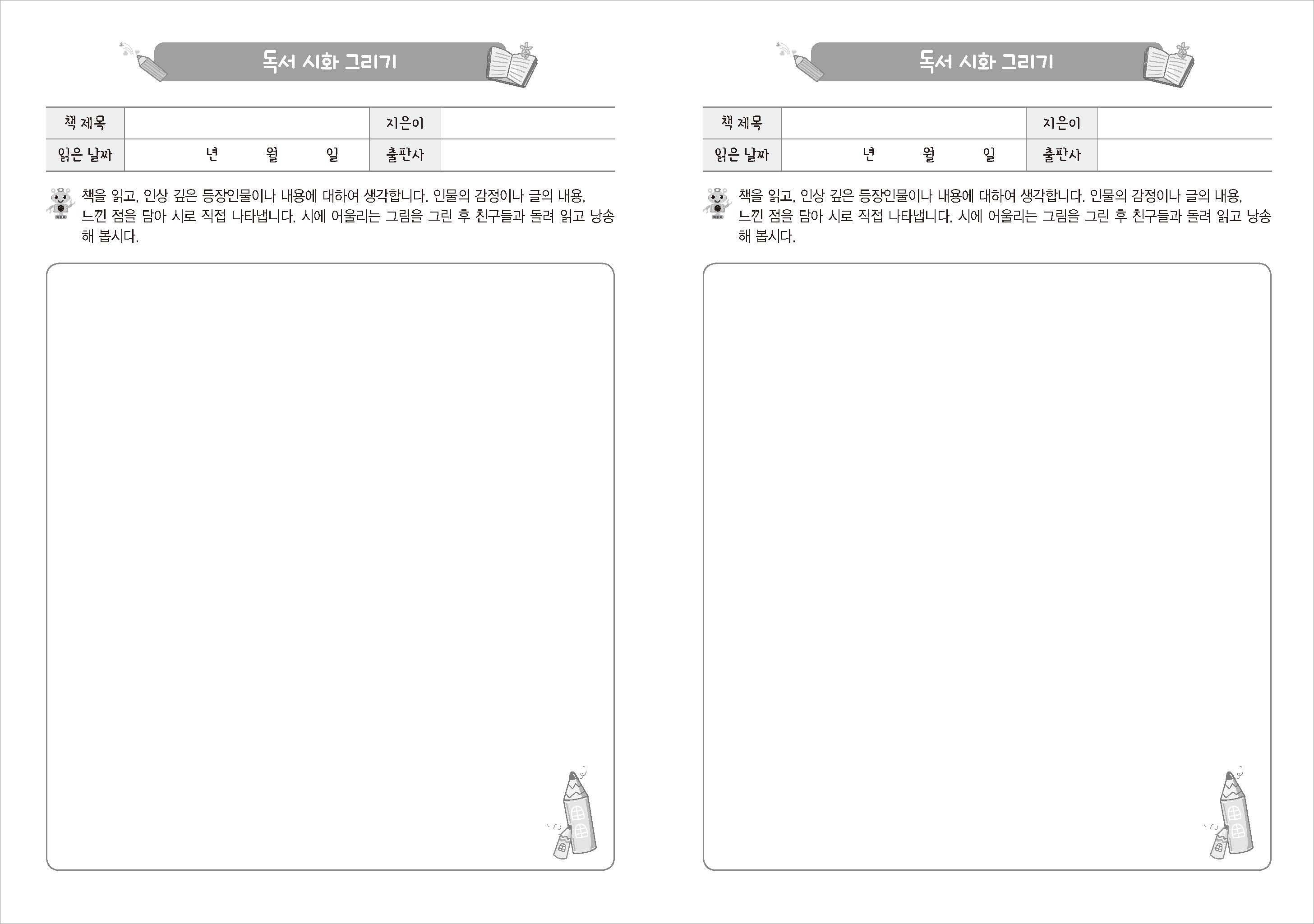 독서 시화 그리기

| 책 제목 | | 지은이 | |
|---|---|---|---|
| 읽은 날짜 | 년 월 일 | 출판사 | |

책을 읽고, 인상 깊은 등장인물이나 내용에 대하여 생각합니다. 인물의 감정이나 글의 내용, 느낀 점을 담아 시로 직접 나타냅니다. 시에 어울리는 그림을 그린 후 친구들과 돌려 읽고 낭송해 봅시다.

독서 시화 그리기

| 책 제목 | | 지은이 | |
|---|---|---|---|
| 읽은 날짜 | 년 월 일 | 출판사 | |

책을 읽고, 인상 깊은 등장인물이나 내용에 대하여 생각합니다. 인물의 감정이나 글의 내용, 느낀 점을 담아 시로 직접 나타냅니다. 시에 어울리는 그림을 그린 후 친구들과 돌려 읽고 낭송해 봅시다.